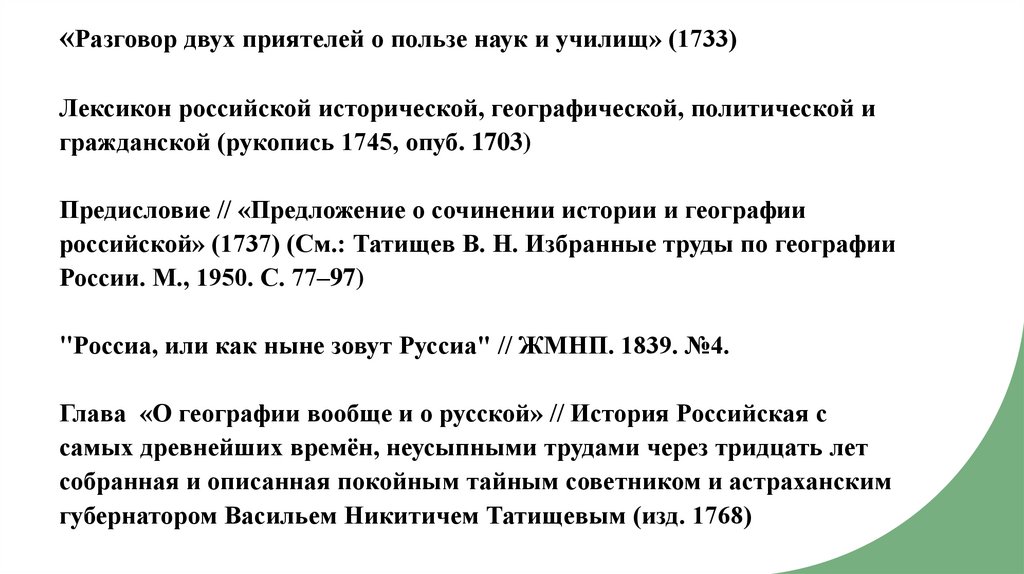 «Разговор двух приятелей о пользе наук и училищ» (1733)

Лексикон российской исторической, географической, политической и гражданской (рукопись 1745, опуб. 1703)

Предисловие // «Предложение о сочинении истории и географии российской» (1737) (См.: Татищев В. Н. Избранные труды по географии России. М., 1950. С. 77–97)

"Россиа, или как ныне зовут Руссиа" // ЖМНП. 1839. №4.

Глава «О географии вообще и о русской» // История Российская с самых древнейших времён, неусыпными трудами через тридцать лет собранная и описанная покойным тайным советником и астраханским губернатором Васильем Никитичем Татищевым (изд. 1768)